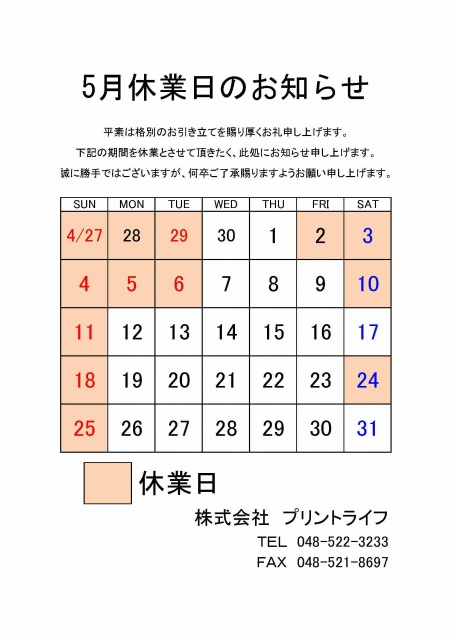 5月休業日のお知らせ

平素は格別のお引き立てを賜り厚くお礼申し上げます。
下記の期間を休業とさせて頂きたく、此処にお知らせ申し上げます。
誠に勝手ではございますが、何卒ご了承賜りますようお願い申し上げます。

| SUN | MON | TUE | WED | THU | FRI | SAT |
|---|---|---|---|---|---|---|
| 4/27 | 28 | 29 | 30 | 1 | 2 | 3 |
| 4 | 5 | 6 | 7 | 8 | 9 | 10 |
| 11 | 12 | 13 | 14 | 15 | 16 | 17 |
| 18 | 19 | 20 | 21 | 22 | 23 | 24 |
| 25 | 26 | 27 | 28 | 29 | 30 | 31 |

休業日

株式会社　プリントライフ
TEL　048-522-3233
FAX　048-521-8697